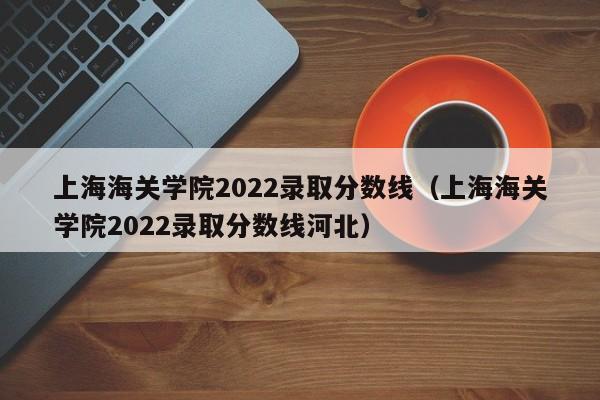 上海海关学院2022录取分数线（上海海关学院2022录取分数线河北）